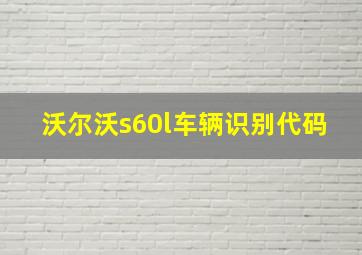 沃尔沃s60l车辆识别代码